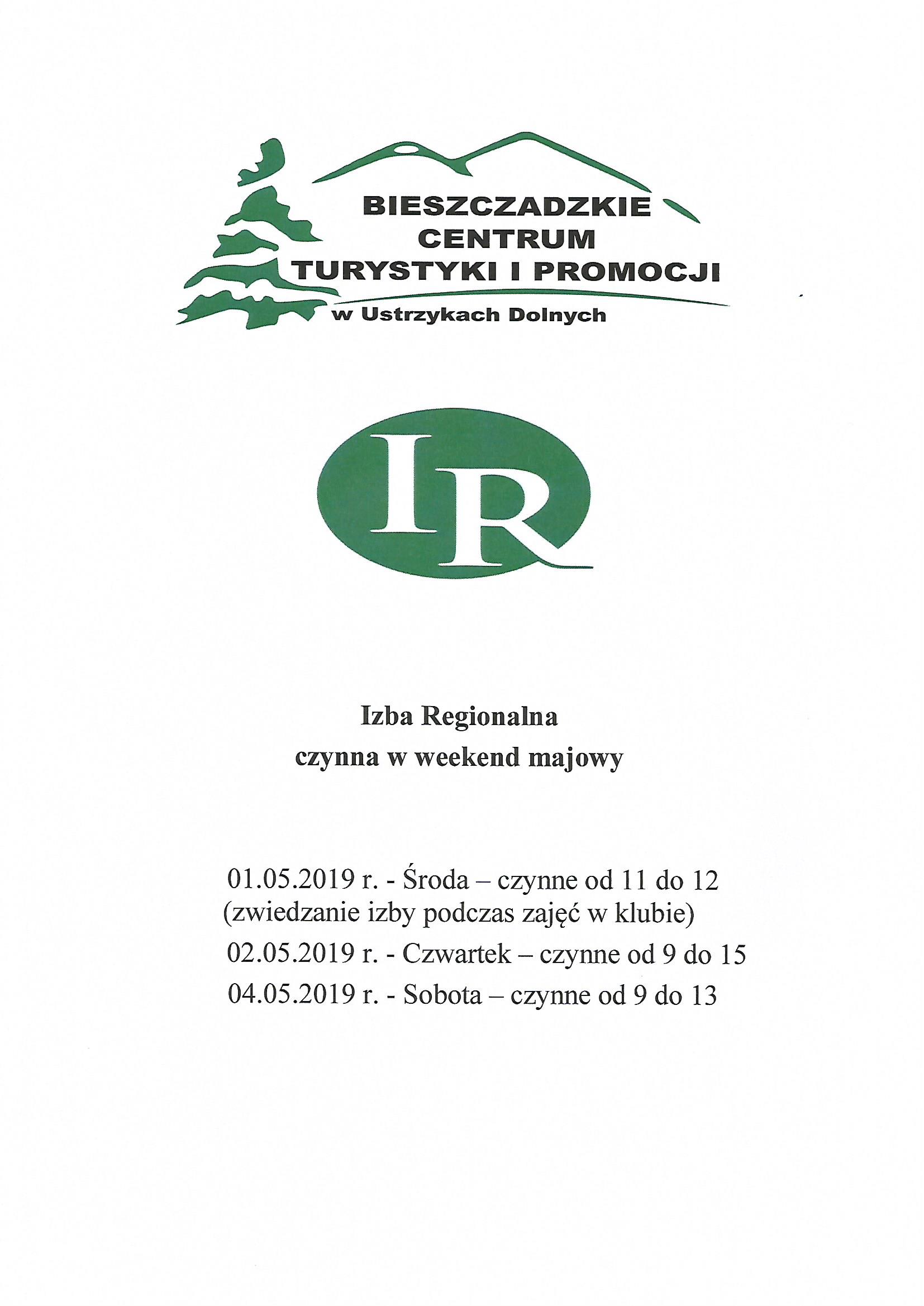 BIESZCZADZKIE
CENTRUM
TURYSTYKI I PROMOCJI
w Ustrzykach Dolnych

IR

Izba Regionalna
czynna w weekend majowy

01.05.2019 r. - Środa – czynne od 11 do 12
(zwiedzanie izby podczas zajęć w klubie)
02.05.2019 r. - Czwartek – czynne od 9 do 15
04.05.2019 r. - Sobota – czynne od 9 do 13